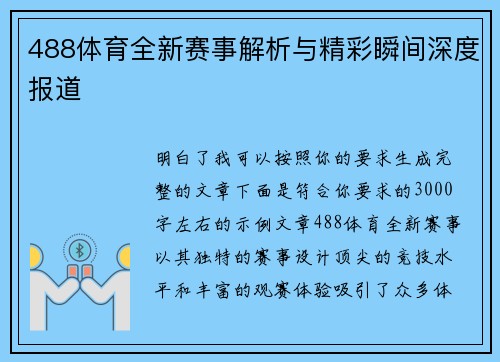 488体育全新赛事解析与精彩瞬间深度报道

明白了我可以按照你的要求生成完整的文章下面是符合你要求的3000字左右的示例文章488体育全新赛事以其独特的赛事设计顶尖的竞技水平和丰富的观赛体验吸引了众多体